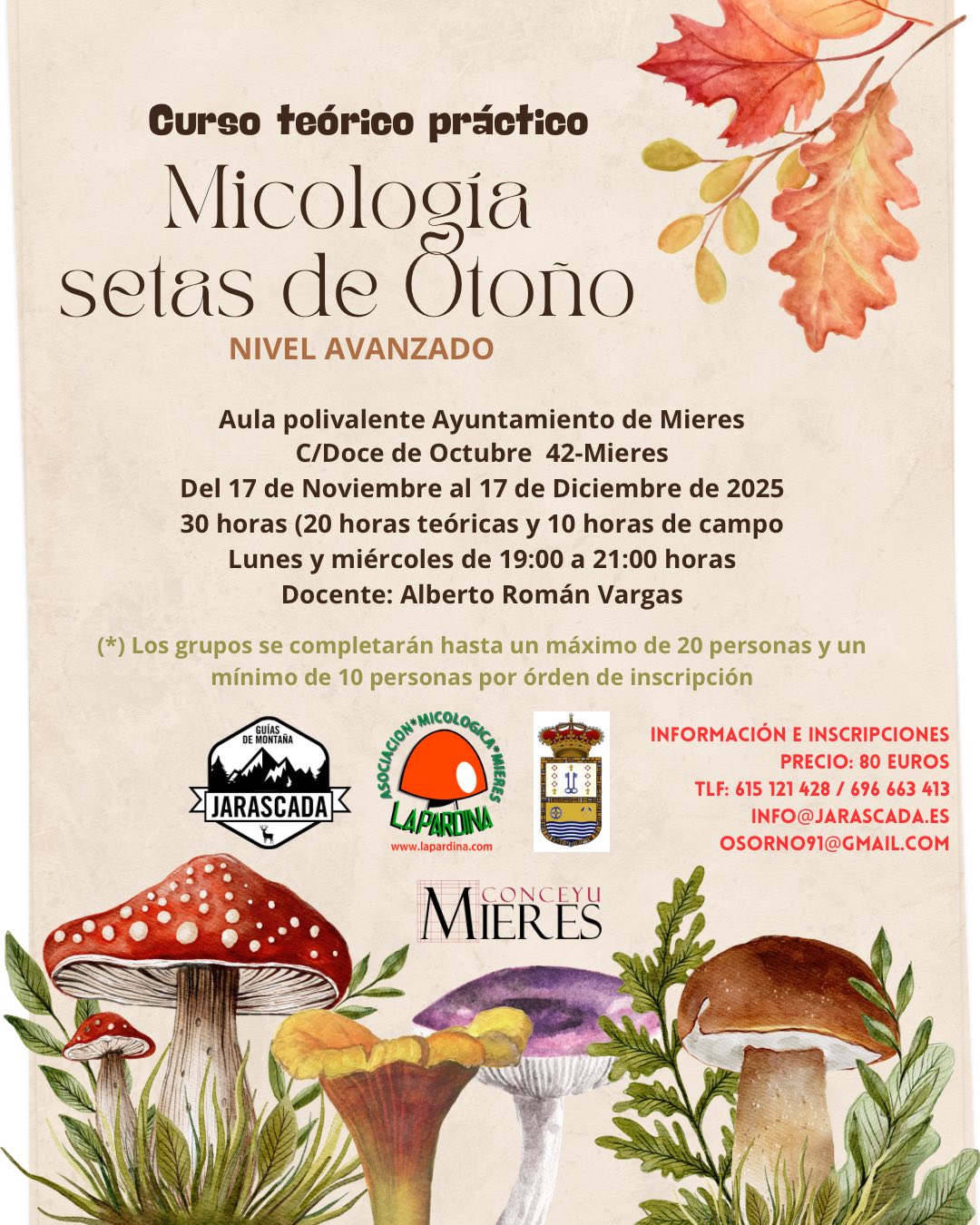 Curso teórico práctico

Micología setas de Otoño

NIVEL AVANZADO

Aula polivalente Ayuntamiento de Mieres
C/Doce de Octubre 42-Mieres
Del 17 de Noviembre al 17 de Diciembre de 2025
30 horas (20 horas teóricas y 10 horas de campo
Lunes y miércoles de 19:00 a 21:00 horas
Docente: Alberto Román Vargas

(*) Los grupos se completarán hasta un máximo de 20 personas y un mínimo de 10 personas por órden de inscripción

GUÍAS DE MONTAÑA
JARASCADA

ASOCIACION*MICOLOGICA*MIERES
LA PARDINA
www.lapardina.com

INFORMACIÓN E INSCRIPCIONES
PRECIO: 80 EUROS
TLF: 615 121 428 / 696 663 413
INFO@JARASCADA.ES
OSORNO91@GMAIL.COM

CONCEYU MIERES